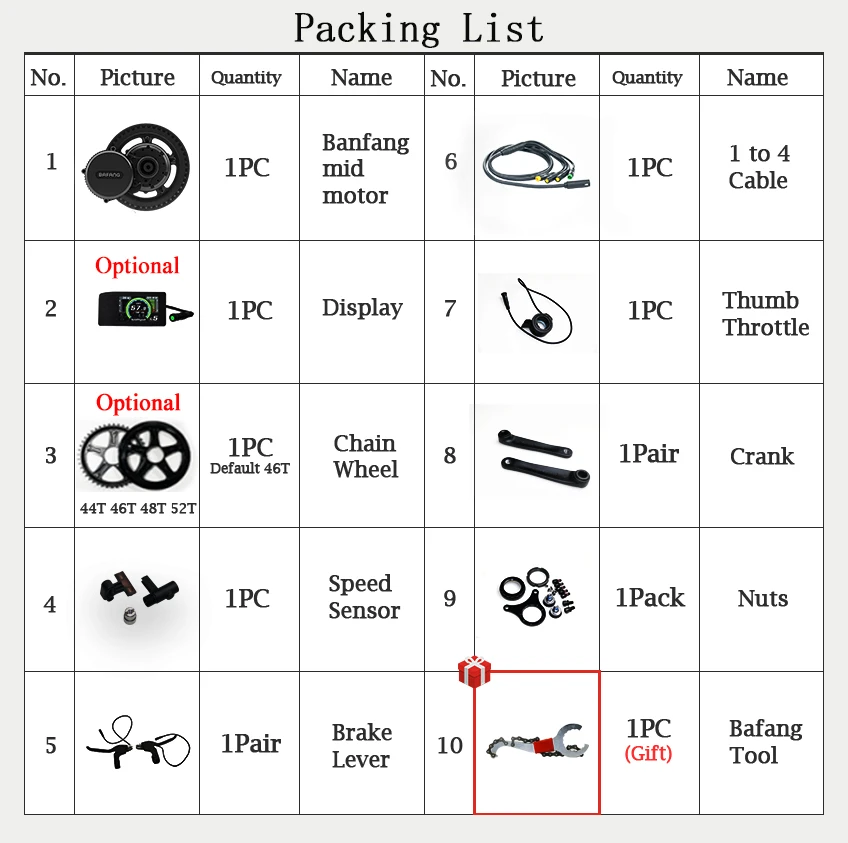 Packing List

| No. | Picture | Quantity | Name | No. | Picture | Quantity | Name |
|---|---|---|---|---|---|---|---|
| 1 | BAFANG | 1PC | Banfang mid motor | 6 | | 1PC | 1 to 4 Cable |
| 2 | Optional | 1PC | Display | 7 | | 1PC | Thumb Throttle |
| 3 | Optional 44T 46T 48T 52T | 1PC Default 46T | Chain Wheel | 8 | | 1Pair | Crank |
| 4 | | 1PC | Speed Sensor | 9 | | 1Pack | Nuts |
| 5 | | 1Pair | Brake Lever | 10 | | 1PC (Gift) | Bafang Tool |